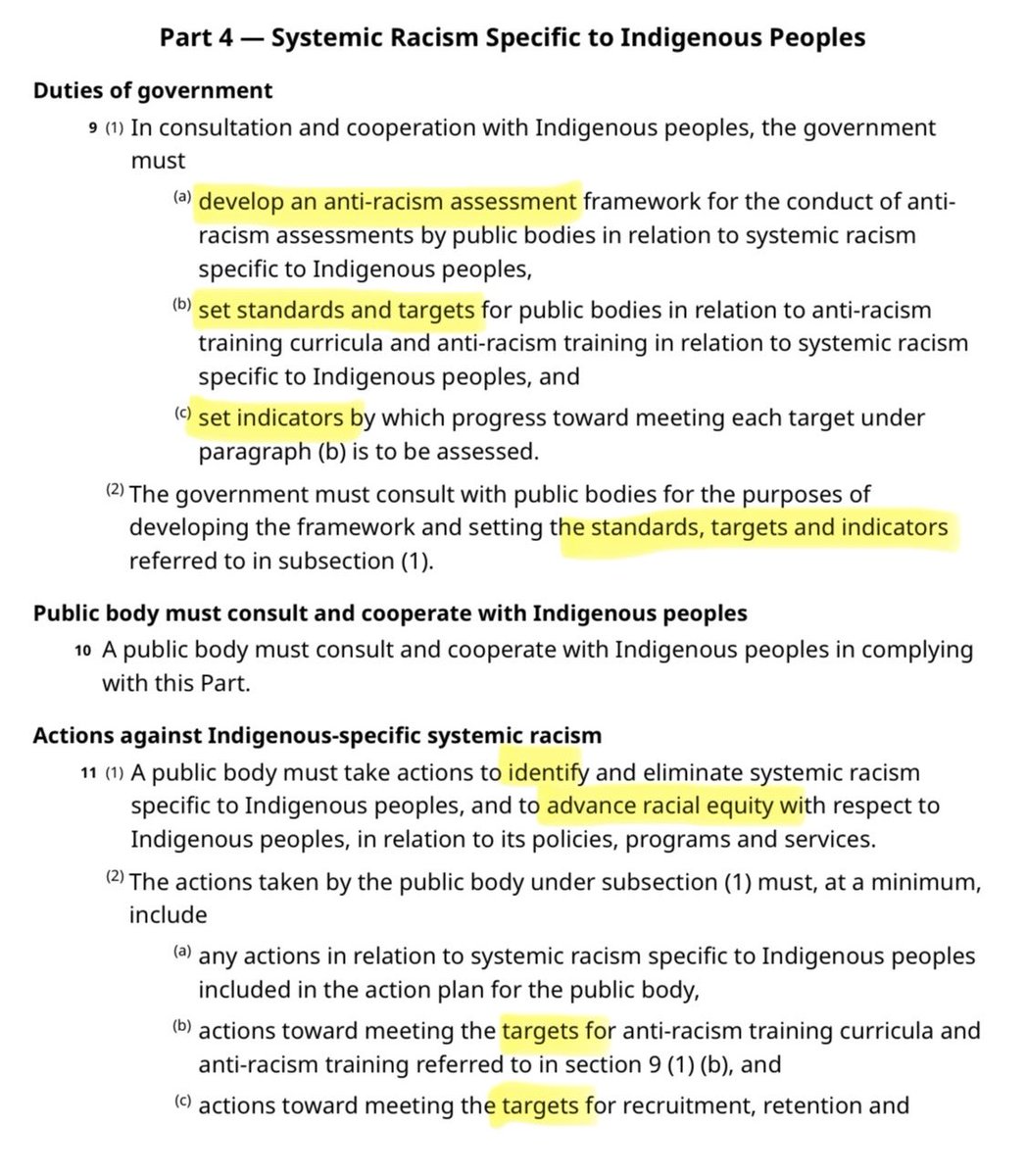 Part 4 — Systemic Racism Specific to Indigenous Peoples

Duties of government

9 (1) In consultation and cooperation with Indigenous peoples, the government must

(a) develop an anti-racism assessment framework for the conduct of anti-racism assessments by public bodies in relation to systemic racism specific to Indigenous peoples,

(b) set standards and targets for public bodies in relation to anti-racism training curricula and anti-racism training in relation to systemic racism specific to Indigenous peoples, and

(c) set indicators by which progress toward meeting each target under paragraph (b) is to be assessed.

(2) The government must consult with public bodies for the purposes of developing the framework and setting the standards, targets and indicators referred to in subsection (1).

Public body must consult and cooperate with Indigenous peoples

10 A public body must consult and cooperate with Indigenous peoples in complying with this Part.

Actions against Indigenous-specific systemic racism

11 (1) A public body must take actions to identify and eliminate systemic racism specific to Indigenous peoples, and to advance racial equity with respect to Indigenous peoples, in relation to its policies, programs and services.

(2) The actions taken by the public body under subsection (1) must, at a minimum, include

(a) any actions in relation to systemic racism specific to Indigenous peoples included in the action plan for the public body,

(b) actions toward meeting the targets for anti-racism training curricula and anti-racism training referred to in section 9 (1) (b), and

(c) actions toward meeting the targets for recruitment, retention and